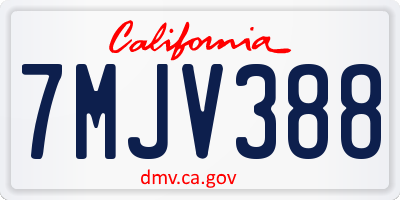 California

7MJV388

dmv.ca.gov